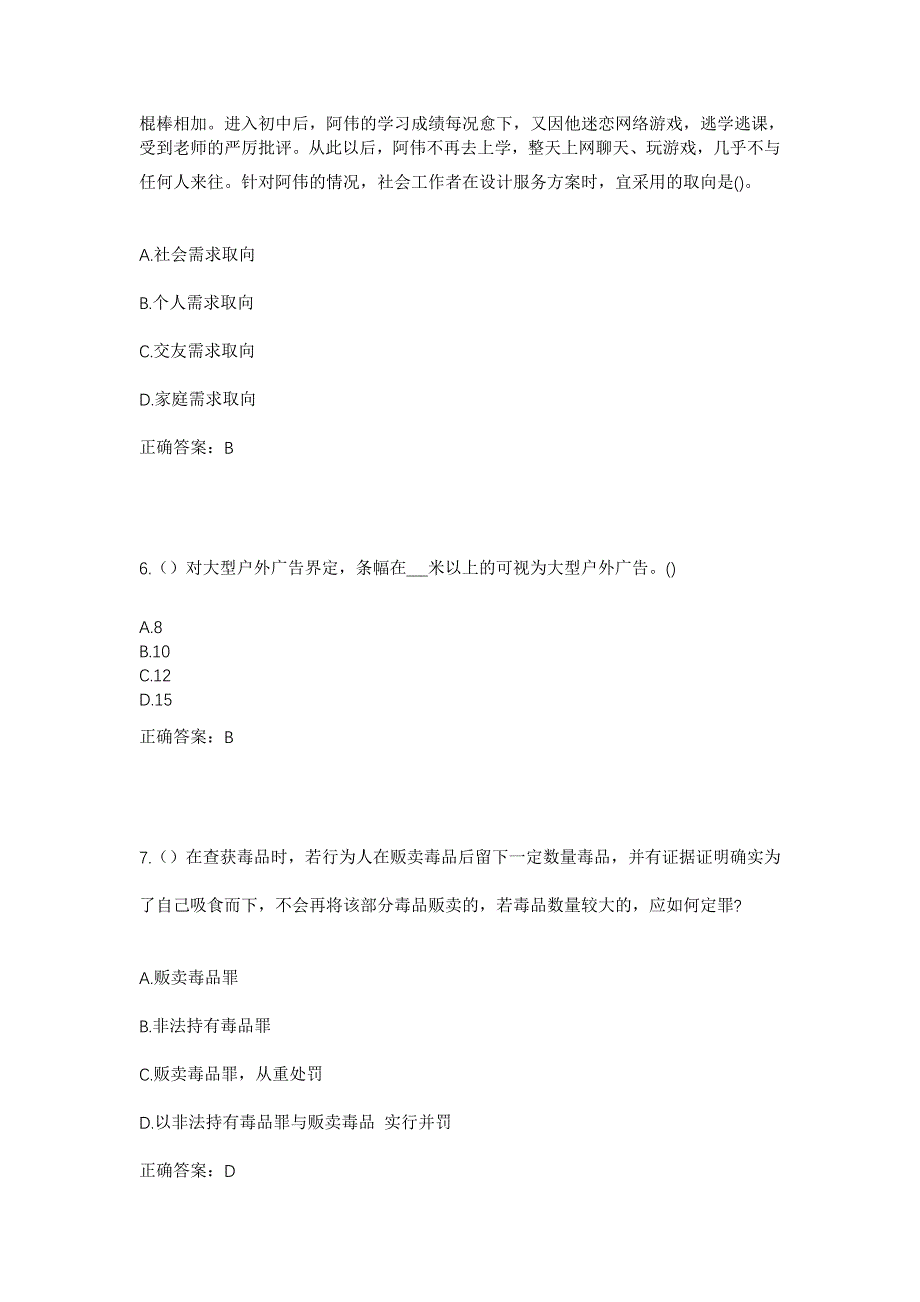 棍棒相加。进入初中后，阿伟的学习成绩每况愈下，又因他迷恋网络游戏，逃学逃课，受到老师的严厉批评。从此以后，阿伟不再去上学，整天上网聊天、玩游戏，几乎不与任何人来往。针对阿伟的情况，社会工作者在设计服务方案时，宜采用的取向是()。

A.社会需求取向

B.个人需求取向

C.交友需求取向

D.家庭需求取向

正确答案：B

6.（）对大型户外广告界定，条幅在___米以上的可视为大型户外广告。()

A.8
B.10
C.12
D.15

正确答案：B

7.（）在查获毒品时，若行为人在贩卖毒品后留下一定数量毒品，并有证据证明确实为了自己吸食而下，不会再将该部分毒品贩卖的，若毒品数量较大的，应如何定罪?

A.贩卖毒品罪

B.非法持有毒品罪

C.贩卖毒品罪，从重处罚

D.以非法持有毒品罪与贩卖毒品 实行并罚

正确答案：D